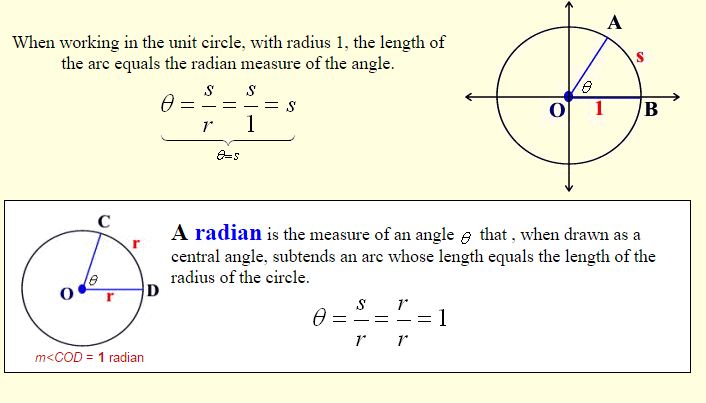 When working in the unit circle, with radius 1, the length of the arc equals the radian measure of the angle.

$\underbrace{\theta = \frac{s}{r} = \frac{s}{1} = s}_{\theta = s}$

A
s
$\theta$
O
1
B

C
r
$\theta$
O
r
D
m<COD = 1 radian

A radian is the measure of an angle $\theta$ that , when drawn as a central angle, subtends an arc whose length equals the length of the radius of the circle.

$\theta = \frac{s}{r} = \frac{r}{r} = 1$